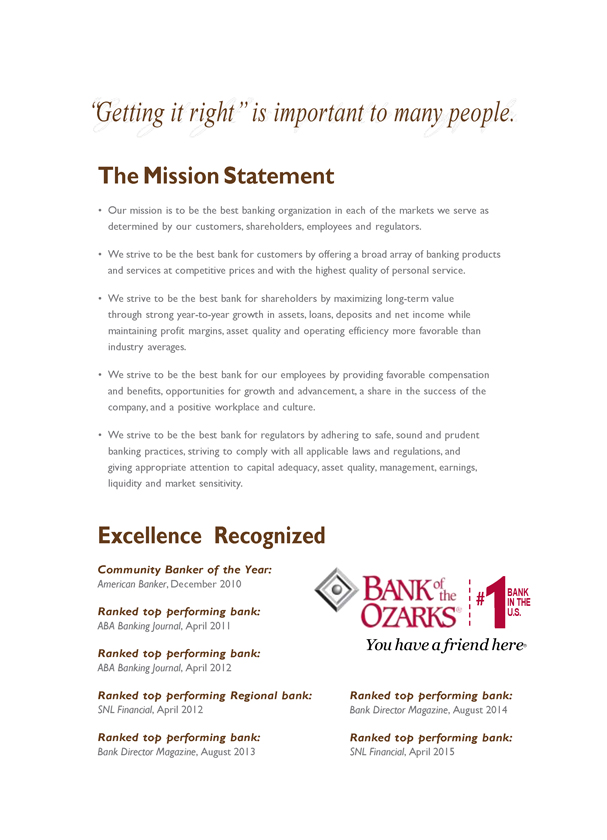 "Getting it right" is important to many people.

The Mission Statement

• Our mission is to be the best banking organization in each of the markets we serve as determined by our customers, shareholders, employees and regulators.

• We strive to be the best bank for customers by offering a broad array of banking products and services at competitive prices and with the highest quality of personal service.

• We strive to be the best bank for shareholders by maximizing long-term value through strong year-to-year growth in assets, loans, deposits and net income while maintaining profit margins, asset quality and operating efficiency more favorable than industry averages.

• We strive to be the best bank for our employees by providing favorable compensation and benefits, opportunities for growth and advancement, a share in the success of the company, and a positive workplace and culture.

• We strive to be the best bank for regulators by adhering to safe, sound and prudent banking practices, striving to comply with all applicable laws and regulations, and giving appropriate attention to capital adequacy, asset quality, management, earnings, liquidity and market sensitivity.

Excellence Recognized

Community Banker of the Year:
American Banker, December 2010

Ranked top performing bank:
ABA Banking Journal, April 2011

Ranked top performing bank:
ABA Banking Journal, April 2012

Ranked top performing Regional bank:
SNL Financial, April 2012

Ranked top performing bank:
Bank Director Magazine, August 2013

BANK of the OZARKS® #1 BANK IN THE U.S.
You have a friend here®

Ranked top performing bank:
Bank Director Magazine, August 2014

Ranked top performing bank:
SNL Financial, April 2015